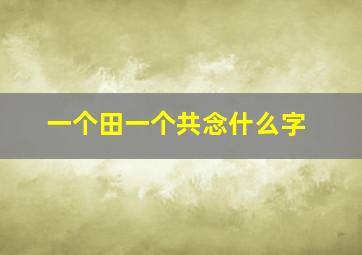 一个田一个共念什么字